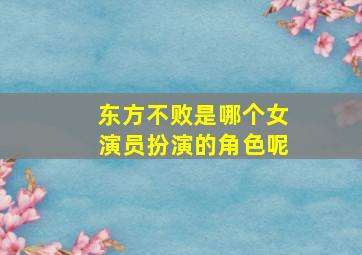 东方不败是哪个女演员扮演的角色呢